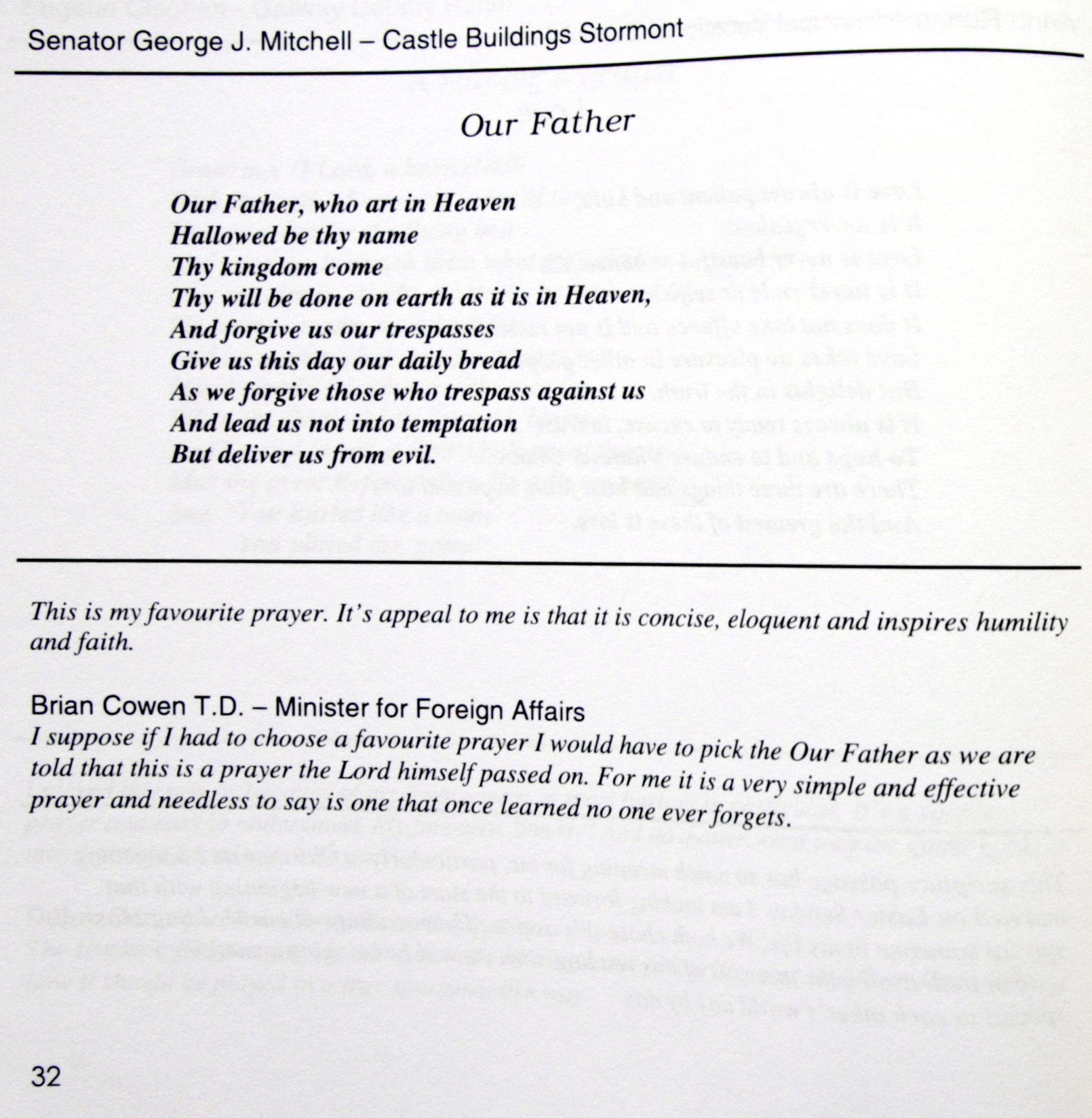 Senator George J. Mitchell – Castle Buildings Stormont

Our Father

Our Father, who art in Heaven
Hallowed be thy name
Thy kingdom come
Thy will be done on earth as it is in Heaven,
And forgive us our trespasses
Give us this day our daily bread
As we forgive those who trespass against us
And lead us not into temptation
But deliver us from evil.

This is my favourite prayer. It's appeal to me is that it is concise, eloquent and inspires humility and faith.

Brian Cowen T.D. – Minister for Foreign Affairs
I suppose if I had to choose a favourite prayer I would have to pick the Our Father as we are told that this is a prayer the Lord himself passed on. For me it is a very simple and effective prayer and needless to say is one that once learned no one ever forgets.

32